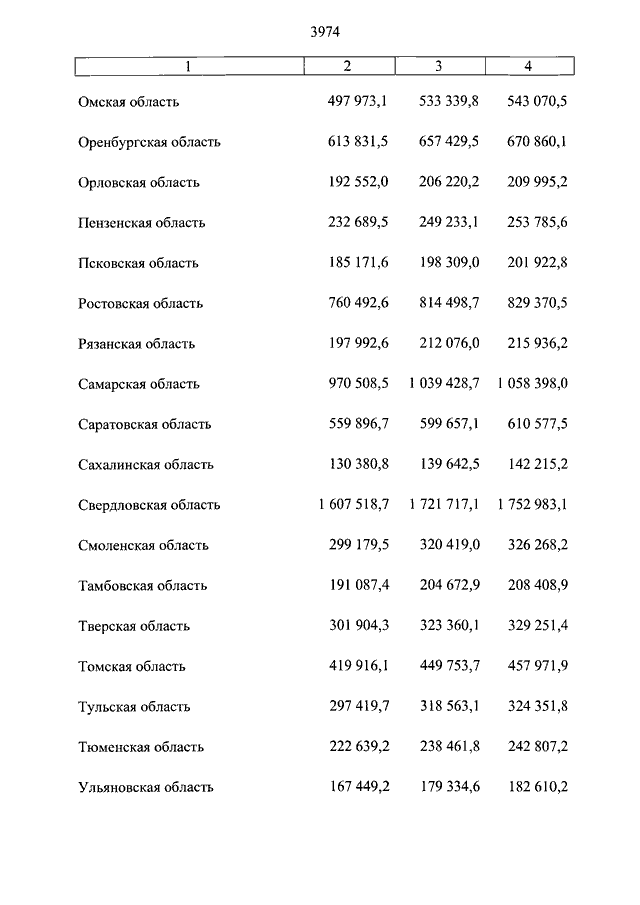 3974

| 1 | 2 | 3 | 4 |
|---|---|---|---|
| Омская область | 497 973,1 | 533 339,8 | 543 070,5 |
| Оренбургская область | 613 831,5 | 657 429,5 | 670 860,1 |
| Орловская область | 192 552,0 | 206 220,2 | 209 995,2 |
| Пензенская область | 232 689,5 | 249 233,1 | 253 785,6 |
| Псковская область | 185 171,6 | 198 309,0 | 201 922,8 |
| Ростовская область | 760 492,6 | 814 498,7 | 829 370,5 |
| Рязанская область | 197 992,6 | 212 076,0 | 215 936,2 |
| Самарская область | 970 508,5 | 1 039 428,7 | 1 058 398,0 |
| Саратовская область | 559 896,7 | 599 657,1 | 610 577,5 |
| Сахалинская область | 130 380,8 | 139 642,5 | 142 215,2 |
| Свердловская область | 1 607 518,7 | 1 721 717,1 | 1 752 983,1 |
| Смоленская область | 299 179,5 | 320 419,0 | 326 268,2 |
| Тамбовская область | 191 087,4 | 204 672,9 | 208 408,9 |
| Тверская область | 301 904,3 | 323 360,1 | 329 251,4 |
| Томская область | 419 916,1 | 449 753,7 | 457 971,9 |
| Тульская область | 297 419,7 | 318 563,1 | 324 351,8 |
| Тюменская область | 222 639,2 | 238 461,8 | 242 807,2 |
| Ульяновская область | 167 449,2 | 179 334,6 | 182 610,2 |